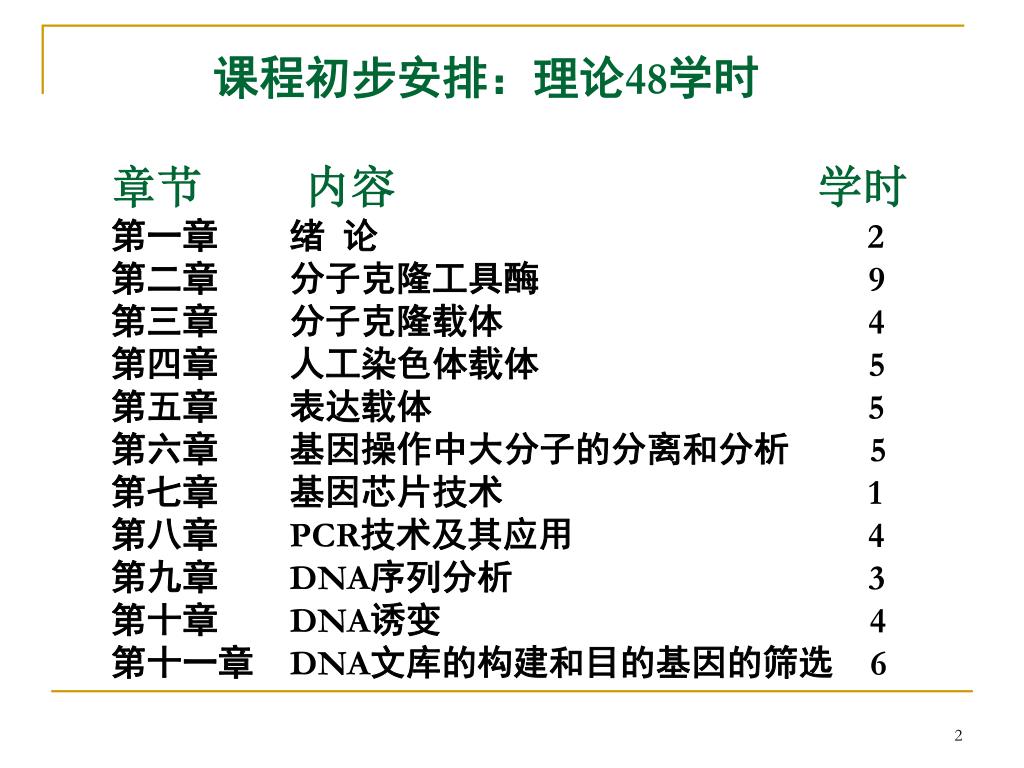 课程初步安排：理论48学时

| 章节 | 内容 | 学时 |
|---|---|---|
| 第一章 | 绪 论 | 2 |
| 第二章 | 分子克隆工具酶 | 9 |
| 第三章 | 分子克隆载体 | 4 |
| 第四章 | 人工染色体载体 | 5 |
| 第五章 | 表达载体 | 5 |
| 第六章 | 基因操作中大分子的分离和分析 | 5 |
| 第七章 | 基因芯片技术 | 1 |
| 第八章 | PCR技术及其应用 | 4 |
| 第九章 | DNA序列分析 | 3 |
| 第十章 | DNA诱变 | 4 |
| 第十一章 | DNA文库的构建和目的基因的筛选 | 6 |

2